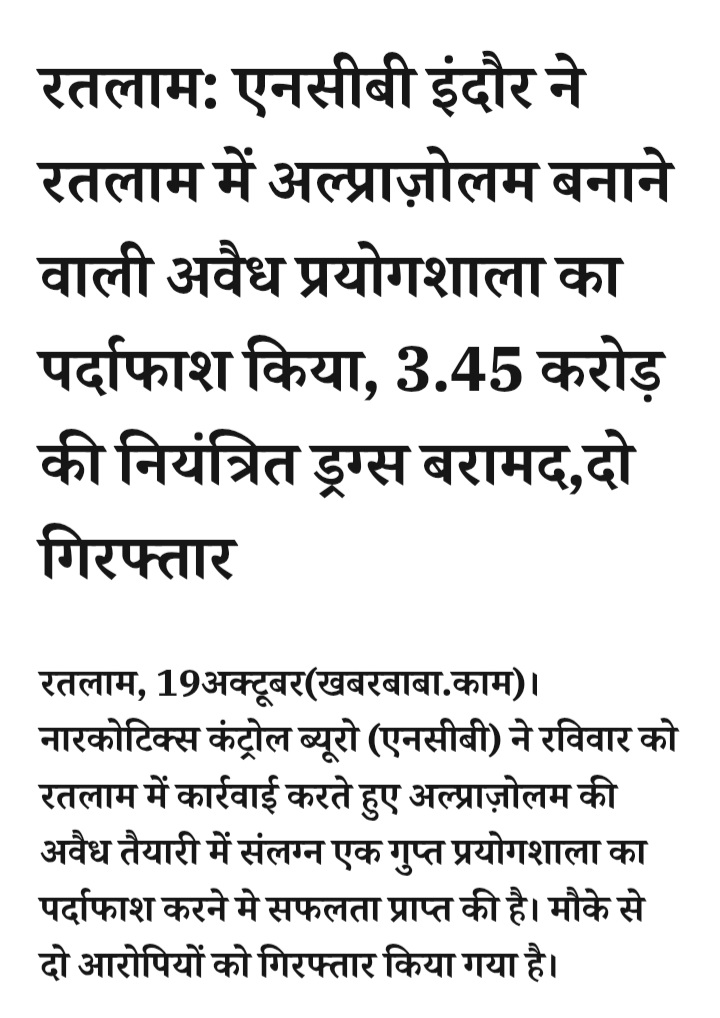 रतलाम: एनसीबी इंदौर ने रतलाम में अल्प्राज़ोलम बनाने वाली अवैध प्रयोगशाला का पर्दाफाश किया, 3.45 करोड़ की नियंत्रित ड्रग्स बरामद,दो गिरफ्तार

रतलाम, 19अक्टूबर(खबरबाबा.काम)। नारकोटिक्स कंट्रोल ब्यूरो (एनसीबी) ने रविवार को रतलाम में कार्रवाई करते हुए अल्प्राज़ोलम की अवैध तैयारी में संलग्न एक गुप्त प्रयोगशाला का पर्दाफाश करने मे सफलता प्राप्त की है। मौके से दो आरोपियों को गिरफ्तार किया गया है।